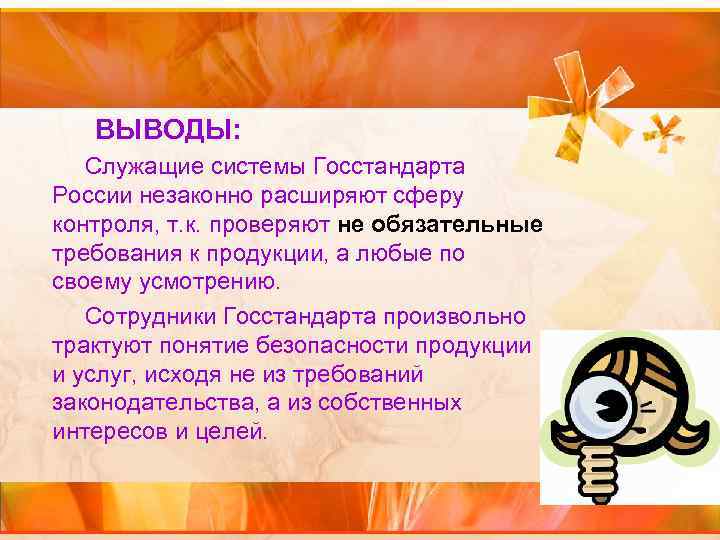 ВЫВОДЫ:

Служащие системы Госстандарта России незаконно расширяют сферу контроля, т.к. проверяют не обязательные требования к продукции, а любые по своему усмотрению.

Сотрудники Госстандарта произвольно трактуют понятие безопасности продукции и услуг, исходя не из требований законодательства, а из собственных интересов и целей.